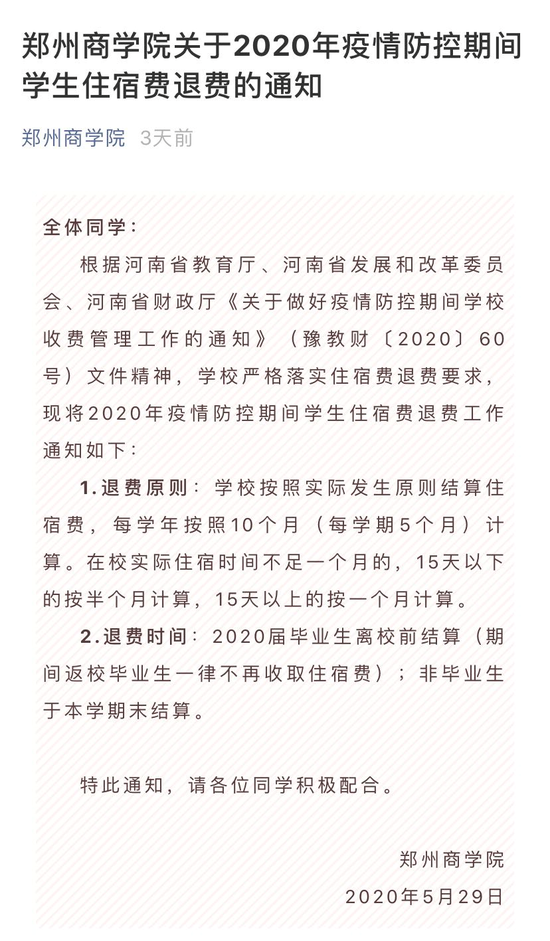 郑州商学院关于2020年疫情防控期间学生住宿费退费的通知

郑州商学院 3天前

全体同学：

根据河南省教育厅、河南省发展和改革委员会、河南省财政厅《关于做好疫情防控期间学校收费管理工作的通知》（豫教财〔2020〕60号）文件精神，学校严格落实住宿费退费要求，现将2020年疫情防控期间学生住宿费退费工作通知如下：

1.退费原则：学校按照实际发生原则结算住宿费，每学年按照10个月（每学期5个月）计算。在校实际住宿时间不足一个月的，15天以下的按半个月计算，15天以上的按一个月计算。

2.退费时间：2020届毕业生离校前结算（期间返校毕业生一律不再收取住宿费）；非毕业生于本学期末结算。

特此通知，请各位同学积极配合。

郑州商学院
2020年5月29日